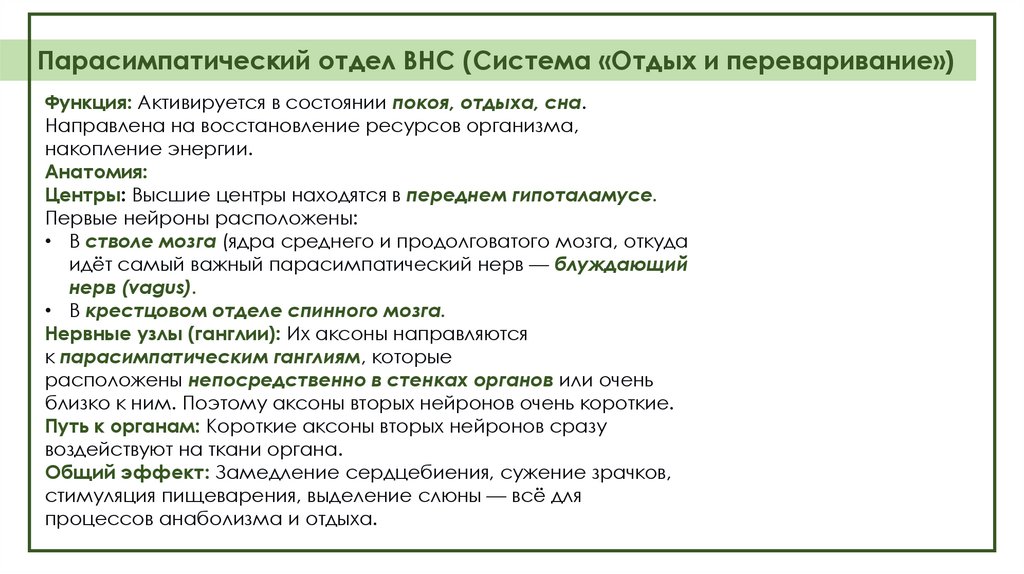 Парасимпатический отдел ВНС (Система «Отдых и переваривание»)

Функция: Активируется в состоянии покоя, отдыха, сна. Направлена на восстановление ресурсов организма, накопление энергии.
Анатомия:
Центры: Высшие центры находятся в переднем гипоталамусе.
Первые нейроны расположены:
• В стволе мозга (ядра среднего и продолговатого мозга, откуда идёт самый важный парасимпатический нерв — блуждающий нерв (vagus).
• В крестцовом отделе спинного мозга.
Нервные узлы (ганглии): Их аксоны направляются к парасимпатическим ганглиям, которые расположены непосредственно в стенках органов или очень близко к ним. Поэтому аксоны вторых нейронов очень короткие.
Путь к органам: Короткие аксоны вторых нейронов сразу воздействуют на ткани органа.
Общий эффект: Замедление сердцебиения, сужение зрачков, стимуляция пищеварения, выделение слюны — всё для процессов анаболизма и отдыха.